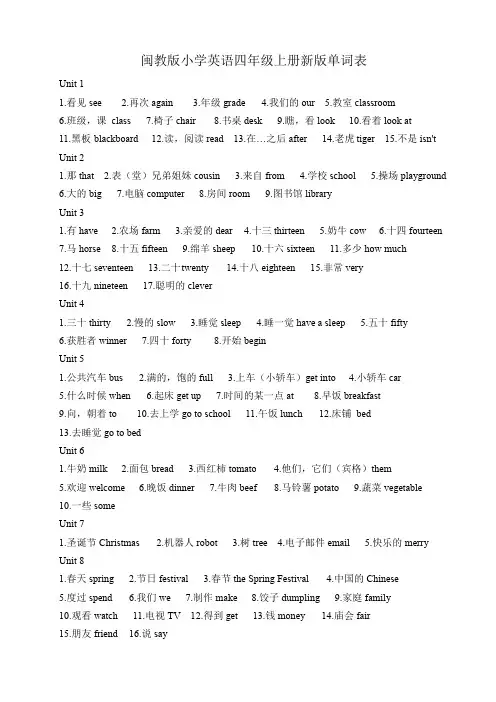 闽教版小学英语四年级上册新版单词表

Unit 1

1.看见 see 2.再次 again 3.年级 grade 4.我们的 our 5.教室 classroom

6.班级，课 class 7.椅子 chair 8.书桌 desk 9.瞧，看 look 10.看着 look at

11.黑板 blackboard 12.读，阅读 read 13.在…之后 after 14.老虎 tiger 15.不是 isn't

Unit 2

1.那 that 2.表（堂）兄弟姐妹 cousin 3.来自 from 4.学校 school 5.操场 playground

6.大的 big 7.电脑 computer 8.房间 room 9.图书馆 library

Unit 3

1.有 have 2.农场 farm 3.亲爱的 dear 4.十三 thirteen 5.奶牛 cow 6.十四 fourteen

7.马 horse 8.十五 fifteen 9.绵羊 sheep 10.十六 sixteen 11.多少 how much

12.十七 seventeen 13.二十 twenty 14.十八 eighteen 15.非常 very

16.十九 nineteen 17.聪明的 clever

Unit 4

1.三十 thirty 2.慢的 slow 3.睡觉 sleep 4.睡一觉 have a sleep 5.五十 fifty

6.获胜者 winner 7.四十 forty 8.开始 begin

Unit 5

1.公共汽车 bus 2.满的，饱的 full 3.上车（小轿车）get into 4.小轿车 car

5.什么时候 when 6.起床 get up 7.时间的某一点 at 8.早饭 breakfast

9.向，朝着 to 10.去上学 go to school 11.午饭 lunch 12.床铺 bed

13.去睡觉 go to bed

Unit 6

1.牛奶 milk 2.面包 bread 3.西红柿 tomato 4.他们，它们（宾格）them

5.欢迎 welcome 6.晚饭 dinner 7.牛肉 beef 8.马铃薯 potato 9.蔬菜 vegetable

10.一些 some

Unit 7

1.圣诞节 Christmas 2.机器人 robot 3.树 tree 4.电子邮件 email 5.快乐的 merry

Unit 8

1.春天 spring 2.节日 festival 3.春节 the Spring Festival 4.中国的 Chinese

5.度过 spend 6.我们 we 7.制作 make 8.饺子 dumpling 9.家庭 family

10.观看 watch 11.电视 TV 12.得到 get 13.钱 money 14.庙会 fair

15.朋友 friend 16.说 say